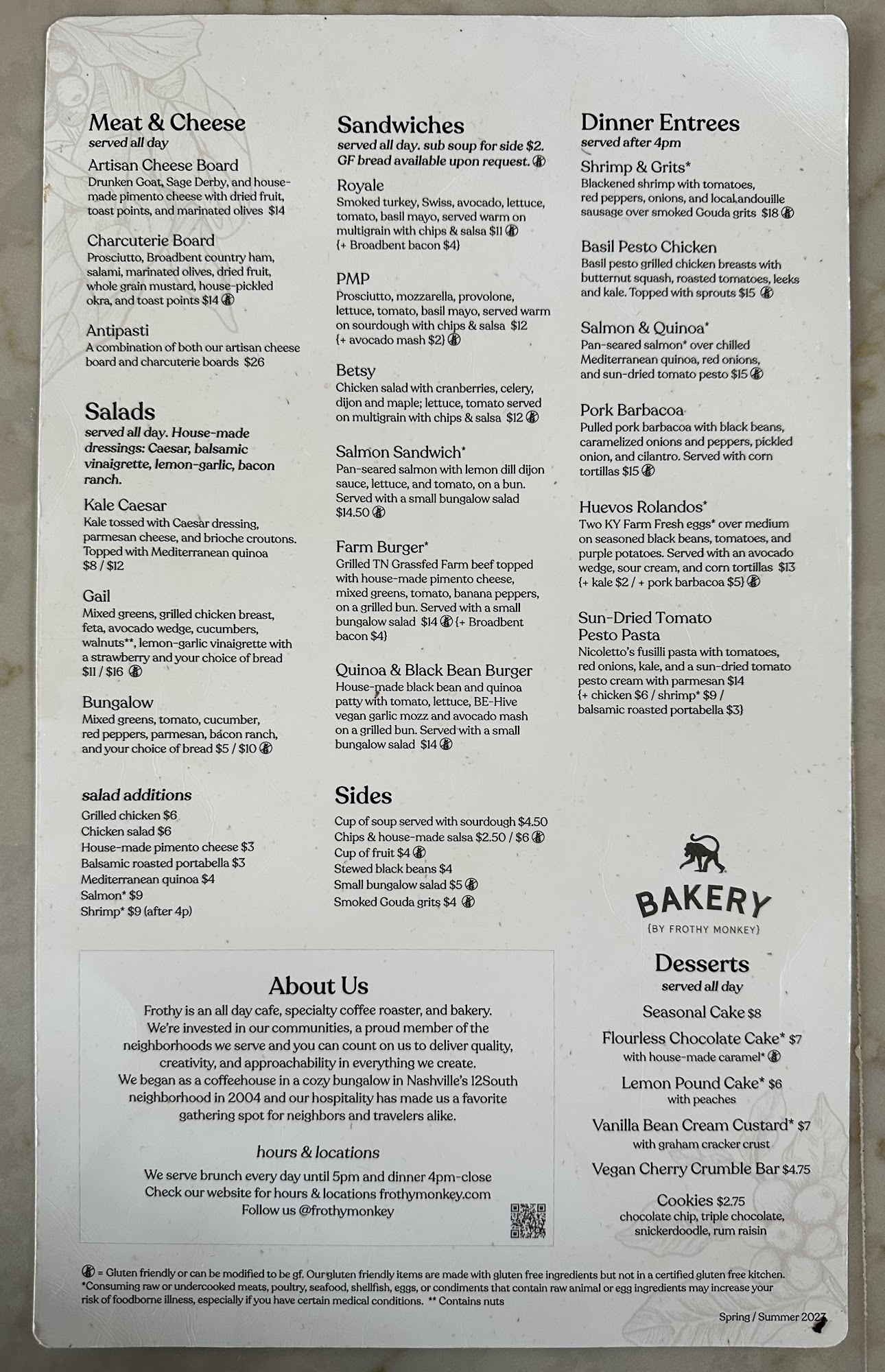 Meat & Cheese
served all day

Artisan Cheese Board
Drunken Goat, Sage Derby, and house-made pimento cheese with dried fruit, toast points, and marinated olives $14

Charcuterie Board
Prosciutto, Broadbent country ham, salami, marinated olives, dried fruit, whole grain mustard, house-pickled okra, and toast points $14

Antipasti
A combination of both our artisan cheese board and charcuterie boards $26

Salads
served all day. House-made dressings: Caesar, balsamic vinaigrette, lemon-garlic, bacon ranch.

Kale Caesar
Kale tossed with Caesar dressing, parmesan cheese, and brioche croutons. Topped with Mediterranean quinoa $8 / $12

Gail
Mixed greens, grilled chicken breast, feta, avocado wedge, cucumbers, walnuts**, lemon-garlic vinaigrette with a strawberry and your choice of bread $11 / $16

Bungalow
Mixed greens, tomato, cucumber, red peppers, parmesan, bacon ranch, and your choice of bread $5 / $10

salad additions
Grilled chicken $6
Chicken salad $6
House-made pimento cheese $3
Balsamic roasted portabella $3
Mediterranean quinoa $4
Salmon* $9
Shrimp* $9 (after 4p)

Sandwiches
served all day. sub soup for side $2. GF bread available upon request.

Royale
Smoked turkey, Swiss, avocado, lettuce, tomato, basil mayo, served warm on multigrain with chips & salsa $11
{+ Broadbent bacon $4}

PMP
Prosciutto, mozzarella, provolone, lettuce, tomato, basil mayo, served warm on sourdough with chips & salsa $12
{+ avocado mash $2}

Betsy
Chicken salad with cranberries, celery, dijon and maple; lettuce, tomato served on multigrain with chips & salsa $12

Salmon Sandwich*
Pan-seared salmon with lemon dill dijon sauce, lettuce, and tomato, on a bun. Served with a small bungalow salad $14.50

Farm Burger*
Grilled TN Grassfed Farm beef topped with house-made pimento cheese, mixed greens, tomato, banana peppers, on a grilled bun. Served with a small bungalow salad $14 {+ Broadbent bacon $4}

Quinoa & Black Bean Burger
House-made black bean and quinoa patty with tomato, lettuce, BE-Hive vegan garlic mozz and avocado mash on a grilled bun. Served with a small bungalow salad $14

Sides
Cup of soup served with sourdough $4.50
Chips & house-made salsa $2.50 / $6
Cup of fruit $4
Stewed black beans $4
Small bungalow salad $5
Smoked Gouda grits $4

Dinner Entrees
served after 4pm

Shrimp & Grits*
Blackened shrimp with tomatoes, red peppers, onions, and local andouille sausage over smoked Gouda grits $18

Basil Pesto Chicken
Basil pesto grilled chicken breasts with butternut squash, roasted tomatoes, leeks and kale. Topped with sprouts $15

Salmon & Quinoa*
Pan-seared salmon* over chilled Mediterranean quinoa, red onions, and sun-dried tomato pesto $15

Pork Barbacoa
Pulled pork barbacoa with black beans, caramelized onions and peppers, pickled onion, and cilantro. Served with corn tortillas $15

Huevos Rolandos*
Two KY Farm Fresh eggs* over medium on seasoned black beans, tomatoes, and purple potatoes. Served with an avocado wedge, sour cream, and corn tortillas $13
{+ kale $2 / + pork barbacoa $5}

Sun-Dried Tomato Pesto Pasta
Nicoletto's fusilli pasta with tomatoes, red onions, kale, and a sun-dried tomato pesto cream with parmesan $14
{+ chicken $6 / shrimp* $9 / balsamic roasted portabella $3}

BAKERY
{BY FROTHY MONKEY}

Desserts
served all day

Seasonal Cake $8
Flourless Chocolate Cake* $7
with house-made caramel*
Lemon Pound Cake* $6
with peaches
Vanilla Bean Cream Custard* $7
with graham cracker crust
Vegan Cherry Crumble Bar $4.75
Cookies $2.75
chocolate chip, triple chocolate, snickerdoodle, rum raisin

About Us
Frothy is an all day cafe, specialty coffee roaster, and bakery. We're invested in our communities, a proud member of the neighborhoods we serve and you can count on us to deliver quality, creativity, and approachability in everything we create. We began as a coffeehouse in a cozy bungalow in Nashville's 12South neighborhood in 2004 and our hospitality has made us a favorite gathering spot for neighbors and travelers alike.

hours & locations
We serve brunch every day until 5pm and dinner 4pm-close
Check our website for hours & locations frothymonkey.com
Follow us @frothymonkey

= Gluten friendly or can be modified to be gf. Our gluten friendly items are made with gluten free ingredients but not in a certified gluten free kitchen.
*Consuming raw or undercooked meats, poultry, seafood, shellfish, eggs, or condiments that contain raw animal or egg ingredients may increase your risk of foodborne illness, especially if you have certain medical conditions. ** Contains nuts

Spring / Summer 2023